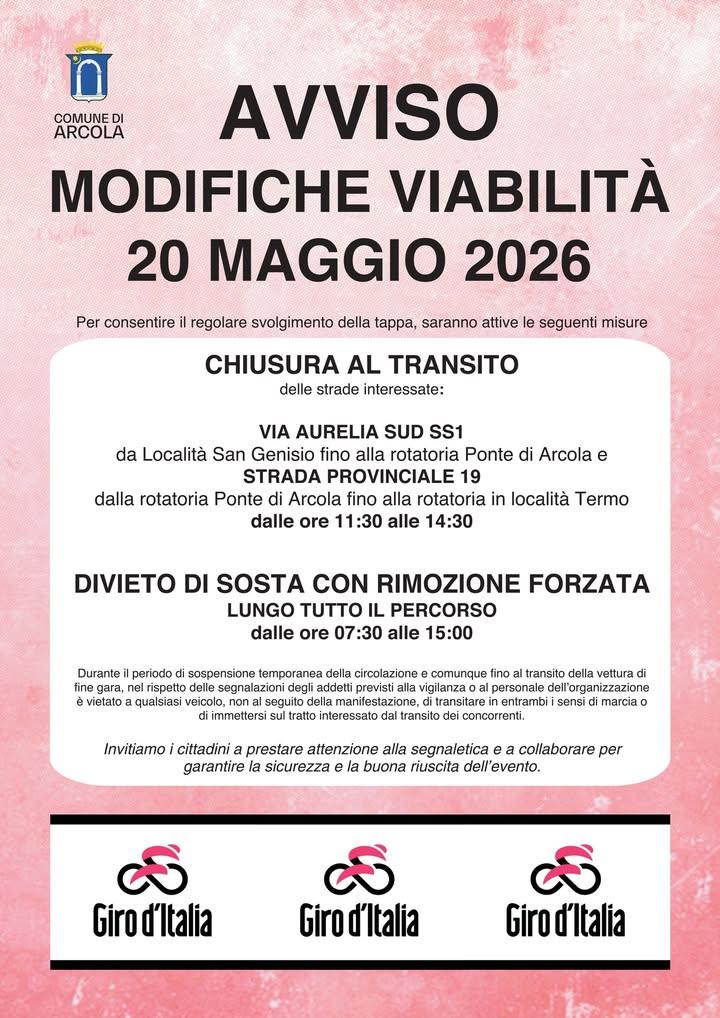 COMUNE DI
ARCOLA

AVVISO
MODIFICHE VIABILITÀ
20 MAGGIO 2026

Per consentire il regolare svolgimento della tappa, saranno attive le seguenti misure

CHIUSURA AL TRANSITO
delle strade interessate:

VIA AURELIA SUD SS1
da Località San Genisio fino alla rotatoria Ponte di Arcola e
STRADA PROVINCIALE 19
dalla rotatoria Ponte di Arcola fino alla rotatoria in località Termo
dalle ore 11:30 alle 14:30

DIVIETO DI SOSTA CON RIMOZIONE FORZATA
LUNGO TUTTO IL PERCORSO
dalle ore 07:30 alle 15:00

Durante il periodo di sospensione temporanea della circolazione e comunque fino al transito della vettura di fine gara, nel rispetto delle segnalazioni degli addetti previsti alla vigilanza o al personale dell'organizzazione è vietato a qualsiasi veicolo, non al seguito della manifestazione, di transitare in entrambi i sensi di marcia o di immettersi sul tratto interessato dal transito dei concorrenti.

Invitiamo i cittadini a prestare attenzione alla segnaletica e a collaborare per garantire la sicurezza e la buona riuscita dell'evento.

Giro d'Italia
Giro d'Italia
Giro d'Italia